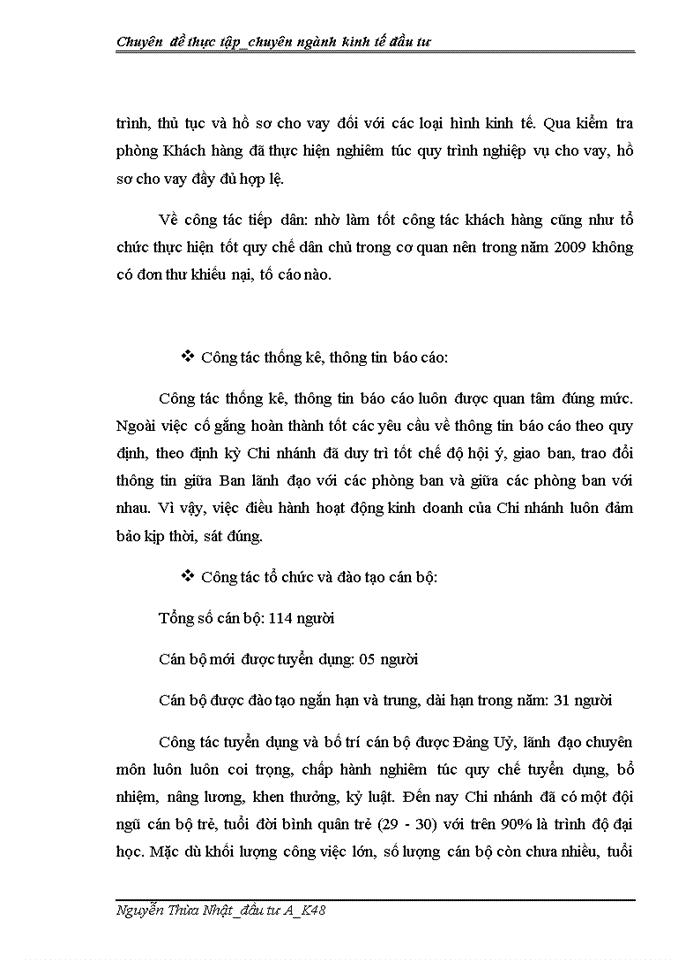 Chuyên đề thực tập_chuyên ngành kinh tế đầu tư

trình, thủ tục và hồ sơ cho vay đối với các loại hình kinh tế. Qua kiểm tra phòng Khách hàng đã thực hiện nghiêm túc quy trình nghiệp vụ cho vay, hồ sơ cho vay đầy đủ hợp lệ.

Về công tác tiếp dân: nhờ làm tốt công tác khách hàng cũng như tổ chức thực hiện tốt quy chế dân chủ trong cơ quan nên trong năm 2009 không có đơn thư khiếu nại, tố cáo nào.

❖ Công tác thống kê, thông tin báo cáo:

Công tác thống kê, thông tin báo cáo luôn được quan tâm đúng mức. Ngoài việc cố gắng hoàn thành tốt các yêu cầu về thông tin báo cáo theo quy định, theo định kỳ Chi nhánh đã duy trì tốt chế độ hội ý, giao ban, trao đổi thông tin giữa Ban lãnh đạo với các phòng ban và giữa các phòng ban với nhau. Vì vậy, việc điều hành hoạt động kinh doanh của Chi nhánh luôn đảm bảo kịp thời, sát đúng.

❖ Công tác tổ chức và đào tạo cán bộ:

Tổng số cán bộ: 114 người

Cán bộ mới được tuyển dụng: 05 người

Cán bộ được đào tạo ngắn hạn và trung, dài hạn trong năm: 31 người

Công tác tuyển dụng và bố trí cán bộ được Đảng Uỷ, lãnh đạo chuyên môn luôn luôn coi trọng, chấp hành nghiêm túc quy chế tuyển dụng, bổ nhiệm, nâng lương, khen thưởng, kỷ luật. Đến nay Chi nhánh đã có một đội ngũ cán bộ trẻ, tuổi đời bình quân trẻ (29 - 30) với trên 90% là trình độ đại học. Mặc dù khối lượng công việc lớn, số lượng cán bộ còn chưa nhiều, tuổi

Nguyễn Thừa Nhật_đầu tư A_K48